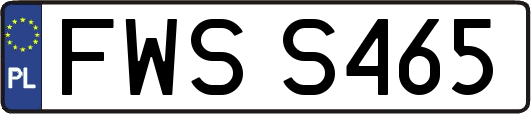 PL
FWS S465